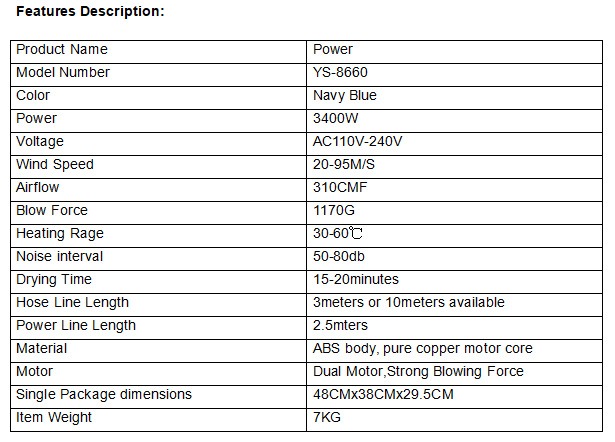 Features Description:

| Product Name | Power |
|---|---|
| Model Number | YS-8660 |
| Color | Navy Blue |
| Power | 3400W |
| Voltage | AC110V-240V |
| Wind Speed | 20-95M/S |
| Airflow | 310CMF |
| Blow Force | 1170G |
| Heating Rage | 30-60℃ |
| Noise interval | 50-80db |
| Drying Time | 15-20minutes |
| Hose Line Length | 3meters or 10meters available |
| Power Line Length | 2.5mters |
| Material | ABS body, pure copper motor core |
| Motor | Dual Motor,Strong Blowing Force |
| Single Package dimensions | 48CMx38CMx29.5CM |
| Item Weight | 7KG |